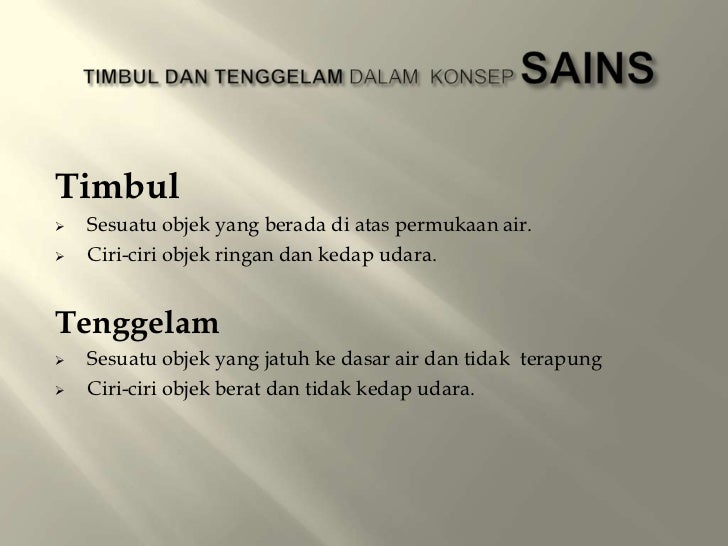 TIMBUL DAN TENGGELAM DALAM KONSEP SAINS

Timbul

➢ Sesuatu objek yang berada di atas permukaan air.
➢ Ciri-ciri objek ringan dan kedap udara.

Tenggelam

➢ Sesuatu objek yang jatuh ke dasar air dan tidak terapung
➢ Ciri-ciri objek berat dan tidak kedap udara.